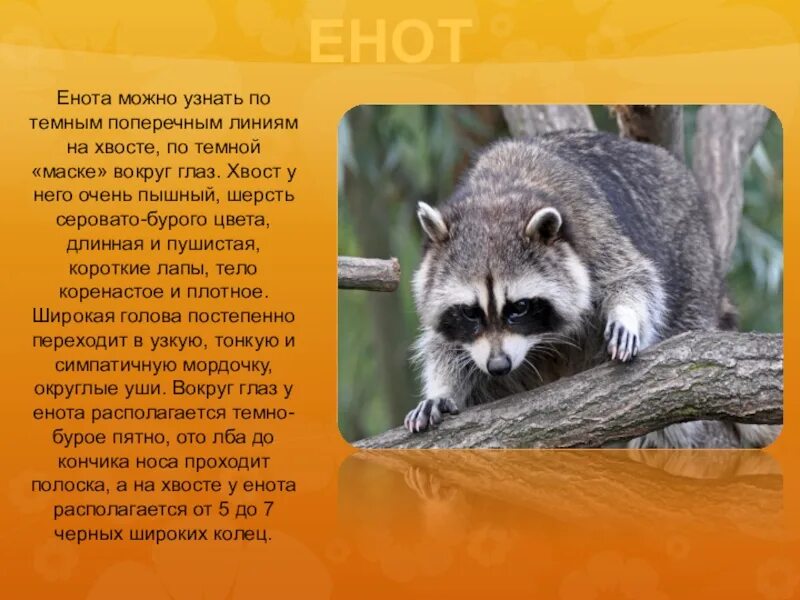 ЕНОТ

Енота можно узнать по темным поперечным линиям на хвосте, по темной «маске» вокруг глаз. Хвост у него очень пышный, шерсть серовато-бурого цвета, длинная и пушистая, короткие лапы, тело коренастое и плотное. Широкая голова постепенно переходит в узкую, тонкую и симпатичную мордочку, округлые уши. Вокруг глаз у енота располагается темно-бурое пятно, ото лба до кончика носа проходит полоска, а на хвосте у енота располагается от 5 до 7 черных широких колец.